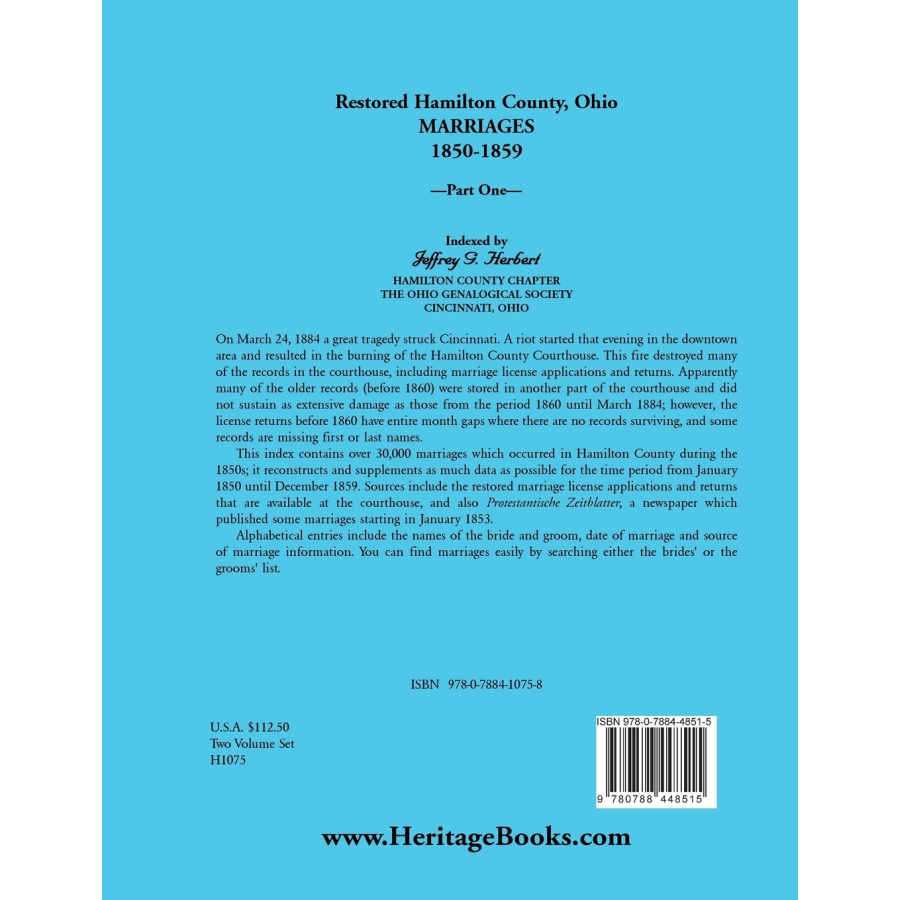 Restored Hamilton County, Ohio
MARRIAGES
1850-1859

—Part One—

Indexed by
Jeffrey G. Herbert
HAMILTON COUNTY CHAPTER
THE OHIO GENALOGICAL SOCIETY
CINCINNATI, OHIO

On March 24, 1884 a great tragedy struck Cincinnati. A riot started that evening in the downtown area and resulted in the burning of the Hamilton County Courthouse. This fire destroyed many of the records in the courthouse, including marriage license applications and returns. Apparently many of the older records (before 1860) were stored in another part of the courthouse and did not sustain as extensive damage as those from the period 1860 until March 1884; however, the license returns before 1860 have entire month gaps where there are no records surviving, and some records are missing first or last names.

This index contains over 30,000 marriages which occurred in Hamilton County during the 1850s; it reconstructs and supplements as much data as possible for the time period from January 1850 until December 1859. Sources include the restored marriage license applications and returns that are available at the courthouse, and also Protestantische Zeitblatter, a newspaper which published some marriages starting in January 1853.

Alphabetical entries include the names of the bride and groom, date of marriage and source of marriage information. You can find marriages easily by searching either the brides' or the grooms' list.

ISBN 978-0-7884-1075-8

U.S.A. $112.50
Two Volume Set
H1075

ISBN 978-0-7884-4851-5

9 780788 448515

www.HeritageBooks.com